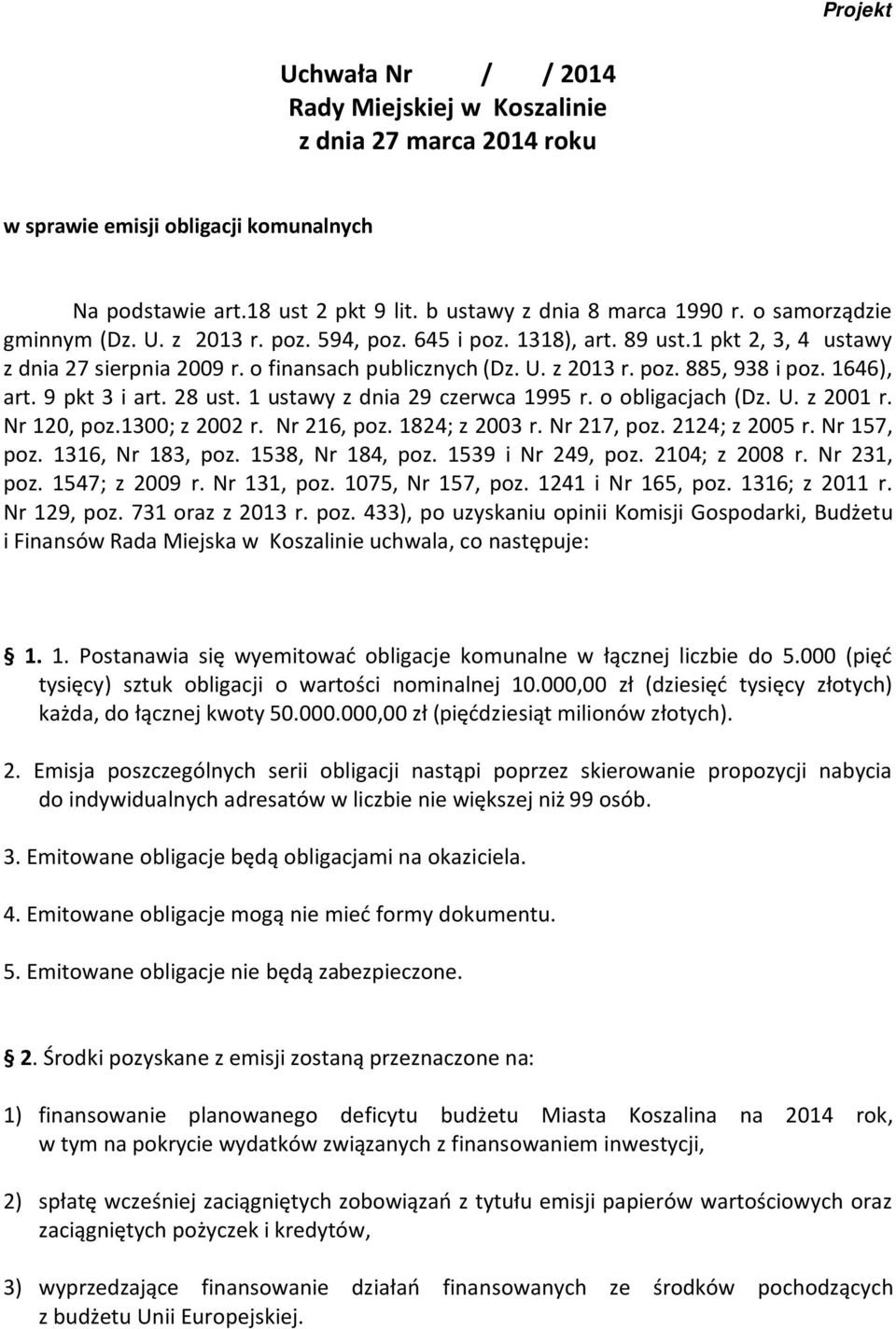 Projekt

Uchwała Nr / / 2014
Rady Miejskiej w Koszalinie
z dnia 27 marca 2014 roku

w sprawie emisji obligacji komunalnych

Na podstawie art.18 ust 2 pkt 9 lit. b ustawy z dnia 8 marca 1990 r. o samorządzie gminnym (Dz. U. z 2013 r. poz. 594, poz. 645 i poz. 1318), art. 89 ust.1 pkt 2, 3, 4 ustawy z dnia 27 sierpnia 2009 r. o finansach publicznych (Dz. U. z 2013 r. poz. 885, 938 i poz. 1646), art. 9 pkt 3 i art. 28 ust. 1 ustawy z dnia 29 czerwca 1995 r. o obligacjach (Dz. U. z 2001 r. Nr 120, poz.1300; z 2002 r. Nr 216, poz. 1824; z 2003 r. Nr 217, poz. 2124; z 2005 r. Nr 157, poz. 1316, Nr 183, poz. 1538, Nr 184, poz. 1539 i Nr 249, poz. 2104; z 2008 r. Nr 231, poz. 1547; z 2009 r. Nr 131, poz. 1075, Nr 157, poz. 1241 i Nr 165, poz. 1316; z 2011 r. Nr 129, poz. 731 oraz z 2013 r. poz. 433), po uzyskaniu opinii Komisji Gospodarki, Budżetu i Finansów Rada Miejska w Koszalinie uchwala, co następuje:

1. 1. Postanawia się wyemitować obligacje komunalne w łącznej liczbie do 5.000 (pięć tysięcy) sztuk obligacji o wartości nominalnej 10.000,00 zł (dziesięć tysięcy złotych) każda, do łącznej kwoty 50.000.000,00 zł (pięćdziesiąt milionów złotych).

2. Emisja poszczególnych serii obligacji nastąpi poprzez skierowanie propozycji nabycia do indywidualnych adresatów w liczbie nie większej niż 99 osób.

3. Emitowane obligacje będą obligacjami na okaziciela.

4. Emitowane obligacje mogą nie mieć formy dokumentu.

5. Emitowane obligacje nie będą zabezpieczone.

2. Środki pozyskane z emisji zostaną przeznaczone na:

1) finansowanie planowanego deficytu budżetu Miasta Koszalina na 2014 rok, w tym na pokrycie wydatków związanych z finansowaniem inwestycji,

2) spłatę wcześniej zaciągniętych zobowiązań z tytułu emisji papierów wartościowych oraz zaciągniętych pożyczek i kredytów,

3) wyprzedzające finansowanie działań finansowanych ze środków pochodzących z budżetu Unii Europejskiej.